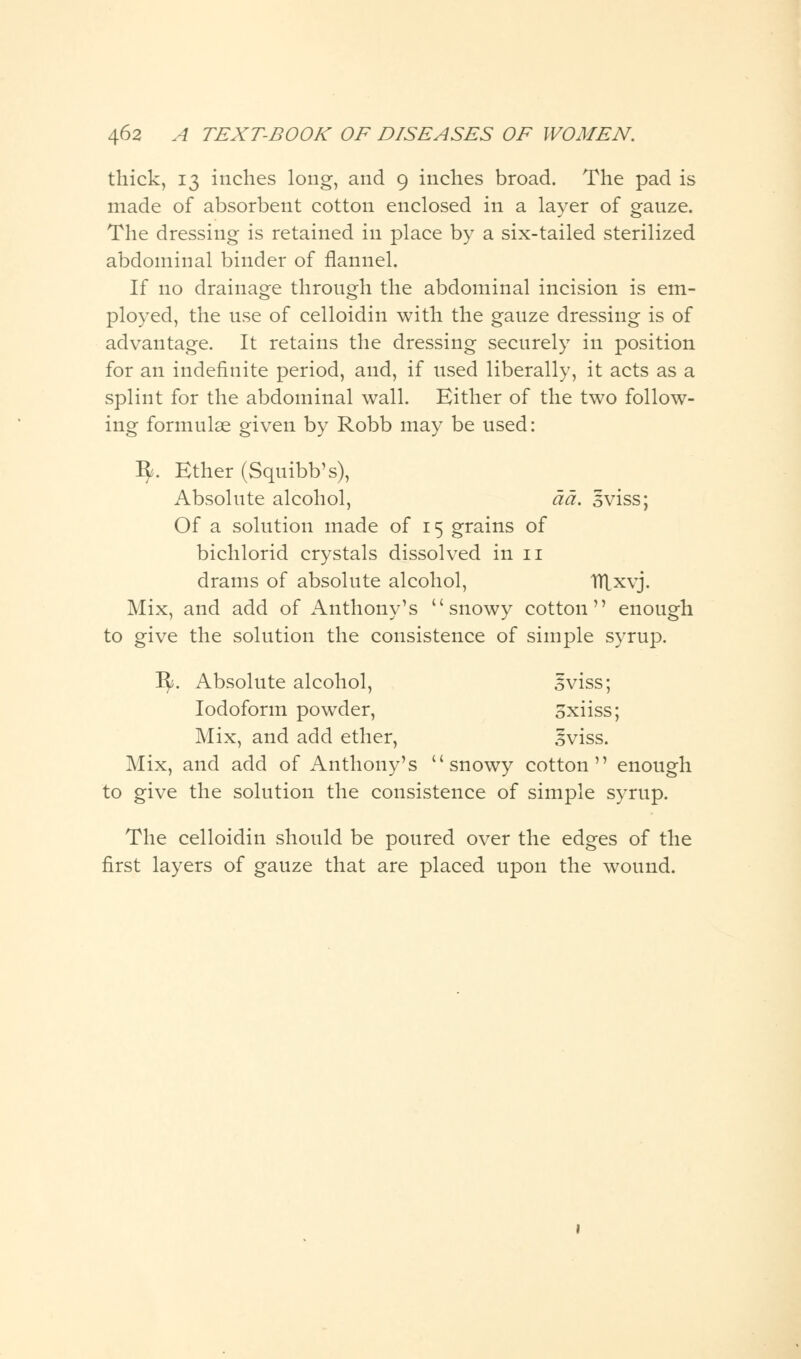 462 A TEXT-BOOK OF DISEASES OF WOMEN.

thick, 13 inches long, and 9 inches broad. The pad is made of absorbent cotton enclosed in a layer of gauze. The dressing is retained in place by a six-tailed sterilized abdominal binder of flannel.

If no drainage through the abdominal incision is employed, the use of celloidin with the gauze dressing is of advantage. It retains the dressing securely in position for an indefinite period, and, if used liberally, it acts as a splint for the abdominal wall. Either of the two following formulæ given by Robb may be used:

℞. Ether (Squibb's),
Absolute alcohol, āā. ℥viss;
Of a solution made of 15 grains of bichlorid crystals dissolved in 11 drams of absolute alcohol, ♏xvj.
Mix, and add of Anthony's "snowy cotton" enough to give the solution the consistence of simple syrup.

℞. Absolute alcohol, ℥viss;
Iodoform powder, ʒxiiss;
Mix, and add ether, ℥viss.
Mix, and add of Anthony's "snowy cotton" enough to give the solution the consistence of simple syrup.

The celloidin should be poured over the edges of the first layers of gauze that are placed upon the wound.